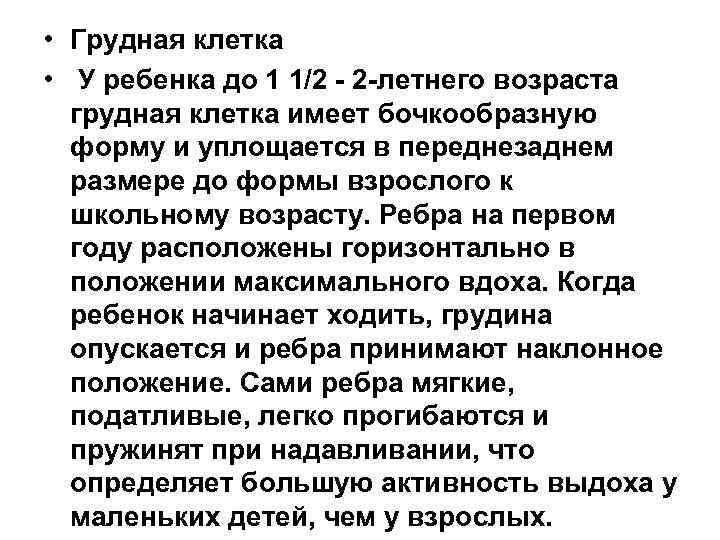 • Грудная клетка

• У ребенка до 1 1/2 - 2-летнего возраста грудная клетка имеет бочкообразную форму и уплощается в переднезаднем размере до формы взрослого к школьному возрасту. Ребра на первом году расположены горизонтально в положении максимального вдоха. Когда ребенок начинает ходить, грудина опускается и ребра принимают наклонное положение. Сами ребра мягкие, податливые, легко прогибаются и пружинят при надавливании, что определяет большую активность выдоха у маленьких детей, чем у взрослых.